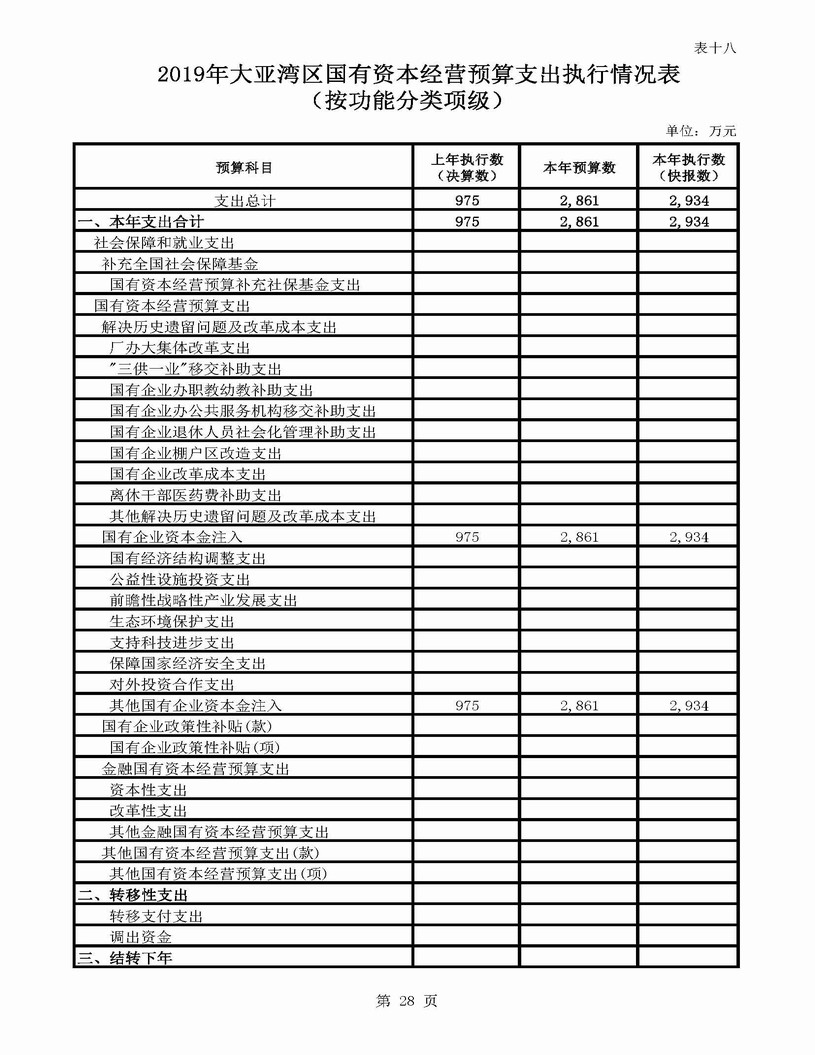 表十八

2019年大亚湾区国有资本经营预算支出执行情况表
（按功能分类项级）

单位：万元

| 预算科目 | 上年执行数（决算数） | 本年预算数 | 本年执行数（快报数） |
|---|---|---|---|
| 支出总计 | 975 | 2,861 | 2,934 |
| 一、本年支出合计 | 975 | 2,861 | 2,934 |
| 社会保障和就业支出 | | | |
| 补充全国社会保障基金 | | | |
| 国有资本经营预算补充社保基金支出 | | | |
| 国有资本经营预算支出 | | | |
| 解决历史遗留问题及改革成本支出 | | | |
| 厂办大集体改革支出 | | | |
| "三供一业"移交补助支出 | | | |
| 国有企业办职教幼教补助支出 | | | |
| 国有企业办公共服务机构移交补助支出 | | | |
| 国有企业退休人员社会化管理补助支出 | | | |
| 国有企业棚户区改造支出 | | | |
| 国有企业改革成本支出 | | | |
| 离休干部医药费补助支出 | | | |
| 其他解决历史遗留问题及改革成本支出 | | | |
| 国有企业资本金注入 | 975 | 2,861 | 2,934 |
| 国有经济结构调整支出 | | | |
| 公益性设施投资支出 | | | |
| 前瞻性战略性产业发展支出 | | | |
| 生态环境保护支出 | | | |
| 支持科技进步支出 | | | |
| 保障国家经济安全支出 | | | |
| 对外投资合作支出 | | | |
| 其他国有企业资本金注入 | 975 | 2,861 | 2,934 |
| 国有企业政策性补贴(款) | | | |
| 国有企业政策性补贴(项) | | | |
| 金融国有资本经营预算支出 | | | |
| 资本性支出 | | | |
| 改革性支出 | | | |
| 其他金融国有资本经营预算支出 | | | |
| 其他国有资本经营预算支出(款) | | | |
| 其他国有资本经营预算支出(项) | | | |
| 二、转移性支出 | | | |
| 转移支付支出 | | | |
| 调出资金 | | | |
| 三、结转下年 | | | |

第 28 页